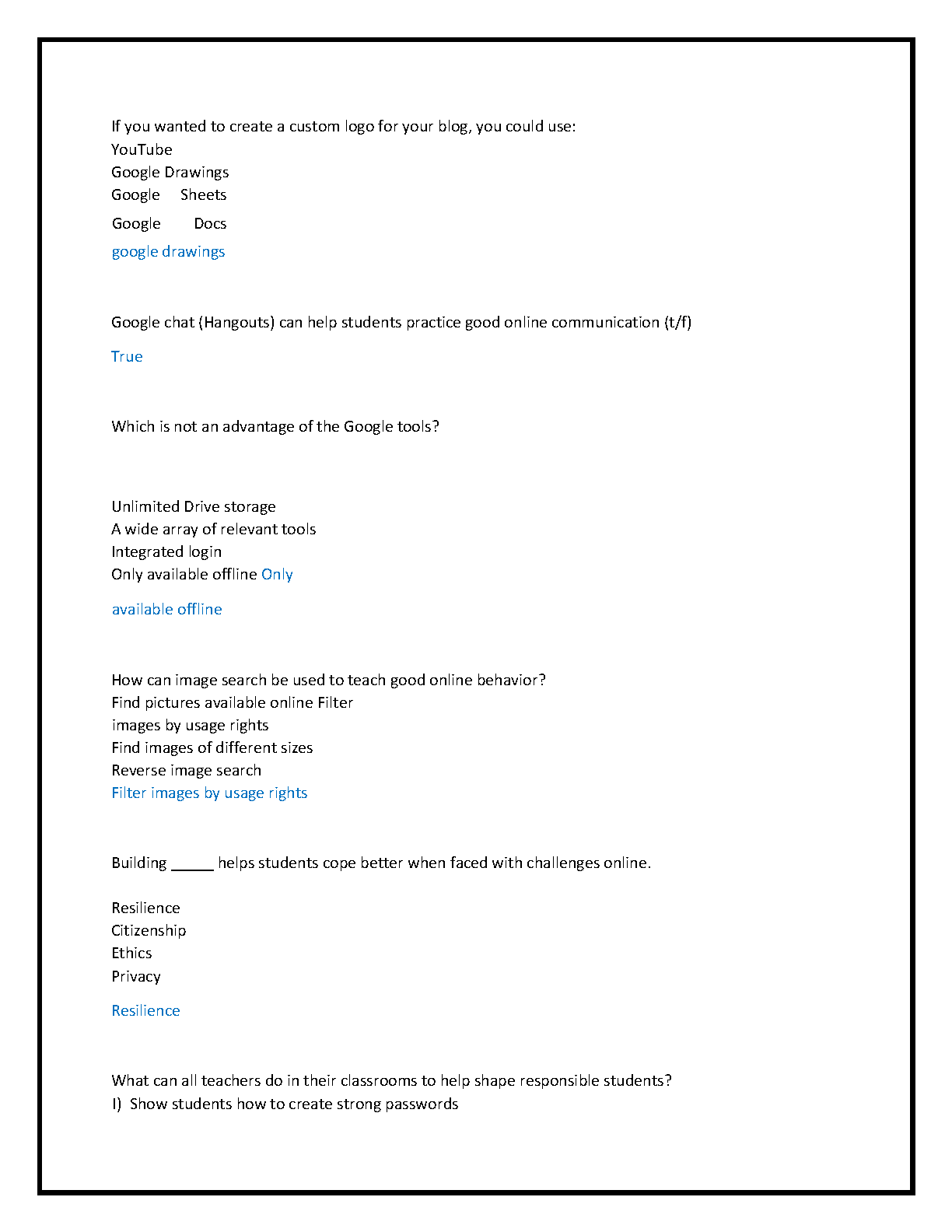 If you wanted to create a custom logo for your blog, you could use:
YouTube
Google Drawings
Google Sheets
Google Docs
google drawings

Google chat (Hangouts) can help students practice good online communication (t/f)

True

Which is not an advantage of the Google tools?

Unlimited Drive storage
A wide array of relevant tools
Integrated login
Only available offline Only

available offline

How can image search be used to teach good online behavior?
Find pictures available online Filter
images by usage rights
Find images of different sizes
Reverse image search
Filter images by usage rights

Building _____ helps students cope better when faced with challenges online.

Resilience
Citizenship
Ethics
Privacy

Resilience

What can all teachers do in their classrooms to help shape responsible students?
I) Show students how to create strong passwords